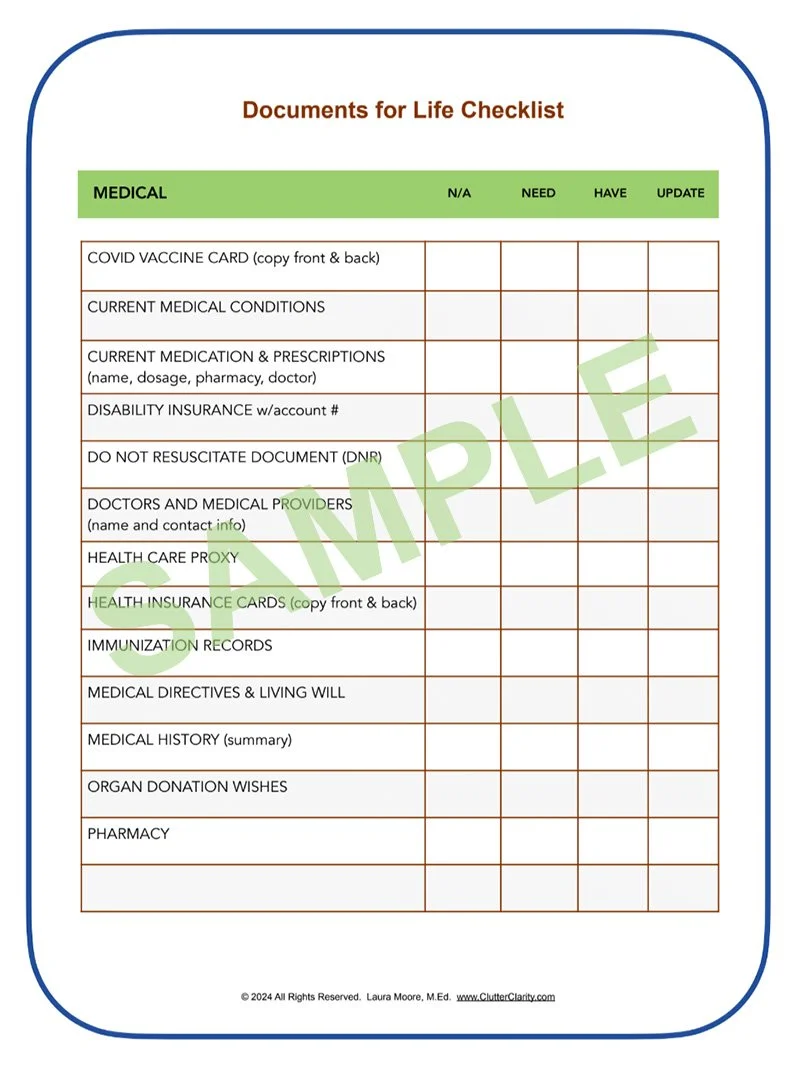 Documents for Life Checklist

| MEDICAL | N/A | NEED | HAVE | UPDATE |
|---|---|---|---|---|
| COVID VACCINE CARD (copy front & back) | | | | |
| CURRENT MEDICAL CONDITIONS | | | | |
| CURRENT MEDICATION & PRESCRIPTIONS (name, dosage, pharmacy, doctor) | | | | |
| DISABILITY INSURANCE w/account # | | | | |
| DO NOT RESUSCITATE DOCUMENT (DNR) | | | | |
| DOCTORS AND MEDICAL PROVIDERS (name and contact info) | | | | |
| HEALTH CARE PROXY | | | | |
| HEALTH INSURANCE CARDS (copy front & back) | | | | |
| IMMUNIZATION RECORDS | | | | |
| MEDICAL DIRECTIVES & LIVING WILL | | | | |
| MEDICAL HISTORY (summary) | | | | |
| ORGAN DONATION WISHES | | | | |
| PHARMACY | | | | |
| | | | | |

SAMPLE

© 2024 All Rights Reserved. Laura Moore, M.Ed. www.ClutterClarity.com